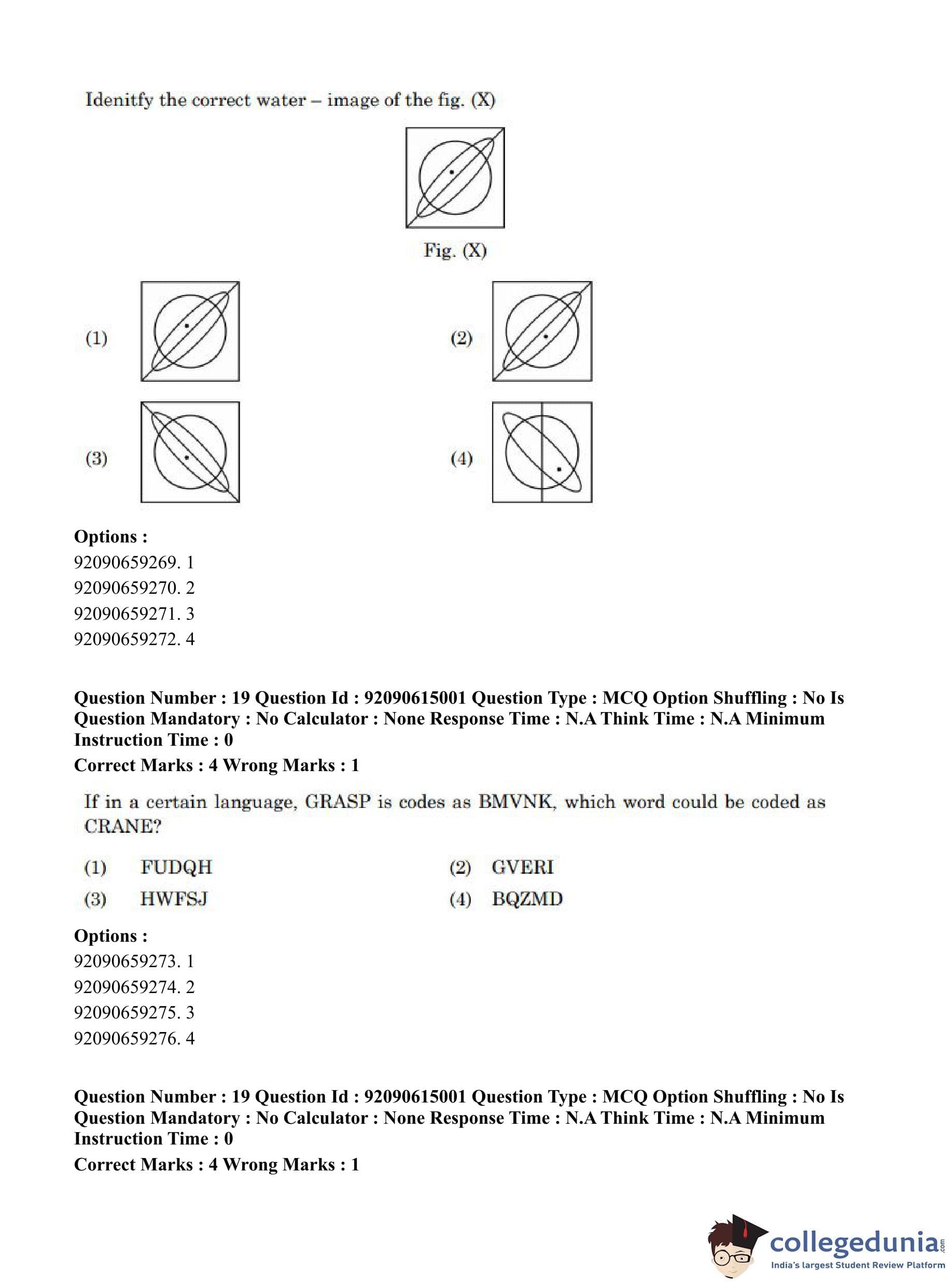 Idenitfy the correct water – image of the fig. (X)

Fig. (X)

(1)

(2)

(3)

(4)

Options :
92090659269. 1
92090659270. 2
92090659271. 3
92090659272. 4

Question Number : 19 Question Id : 92090615001 Question Type : MCQ Option Shuffling : No Is Question Mandatory : No Calculator : None Response Time : N.A Think Time : N.A Minimum Instruction Time : 0
Correct Marks : 4 Wrong Marks : 1

If in a certain language, GRASP is codes as BMVNK, which word could be coded as CRANE?

(1) FUDQH
(2) GVERI
(3) HWFSJ
(4) BQZMD

Options :
92090659273. 1
92090659274. 2
92090659275. 3
92090659276. 4

Question Number : 19 Question Id : 92090615001 Question Type : MCQ Option Shuffling : No Is Question Mandatory : No Calculator : None Response Time : N.A Think Time : N.A Minimum Instruction Time : 0
Correct Marks : 4 Wrong Marks : 1

collegedunia.com
India's largest Student Review Platform